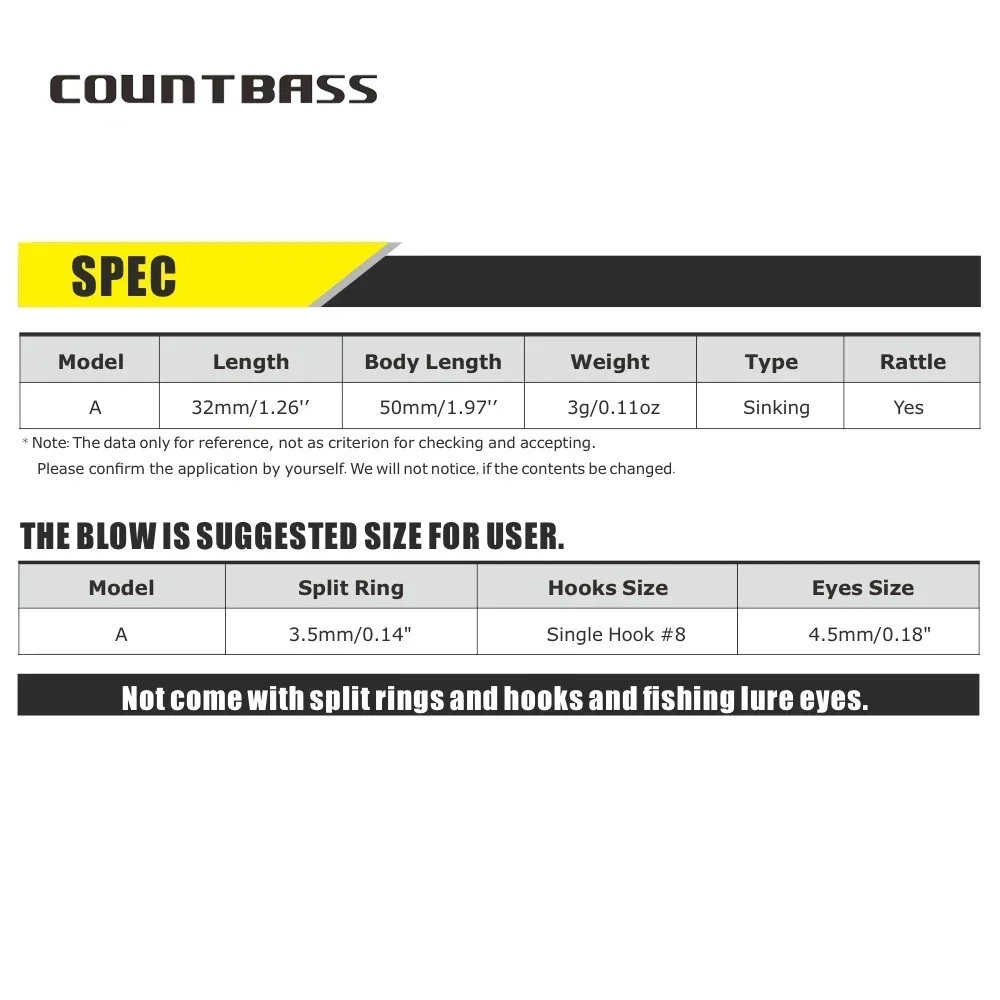 COUNTBASS

SPEC

| Model | Length | Body Length | Weight | Type | Rattle |
|---|---|---|---|---|---|
| A | 32mm/1.26'' | 50mm/1.97'' | 3g/0.11oz | Sinking | Yes |

* Note: The data only for reference, not as criterion for checking and accepting.
Please confirm the application by yourself. We will not notice. if the contents be changed.

THE BLOW IS SUGGESTED SIZE FOR USER.

| Model | Split Ring | Hooks Size | Eyes Size |
|---|---|---|---|
| A | 3.5mm/0.14" | Single Hook #8 | 4.5mm/0.18" |

Not come with split rings and hooks and fishing lure eyes.